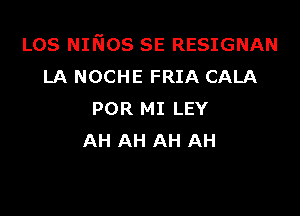 LOS NIÑOS SE RESIGNAN
LA NOCHE FRIA CALA
POR MI LEY
AH AH AH AH